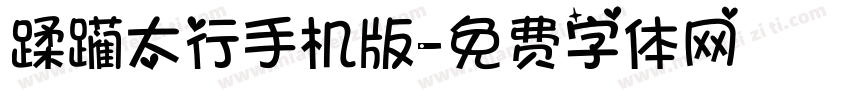 蹂躏太行手机版-免费字体网